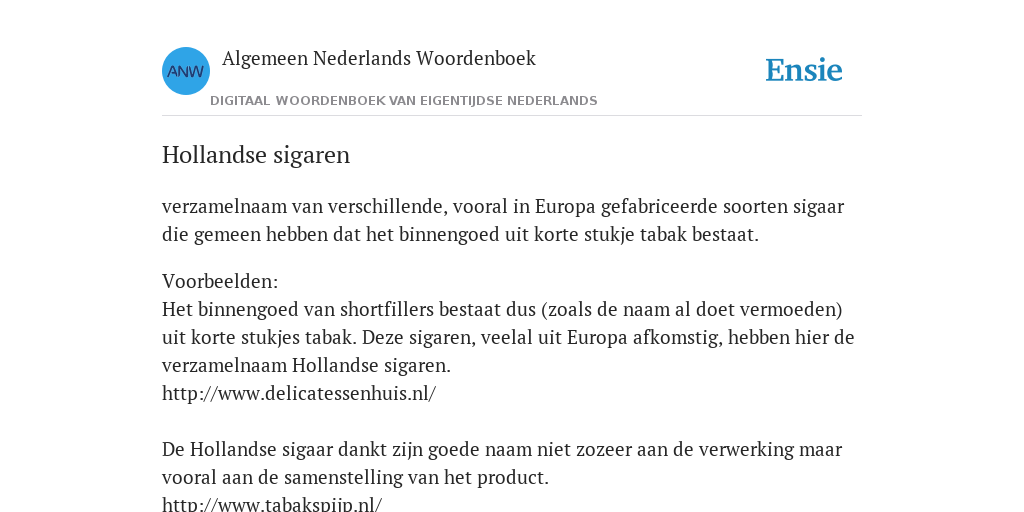 ANW

Algemeen Nederlands Woordenboek

DIGITAAL WOORDENBOEK VAN EIGENTIJDSE NEDERLANDS

Ensie

Hollandse sigaren

verzamelnaam van verschillende, vooral in Europa gefabriceerde soorten sigaar die gemeen hebben dat het binnengoed uit korte stukje tabak bestaat.

Voorbeelden:
Het binnengoed van shortfillers bestaat dus (zoals de naam al doet vermoeden) uit korte stukjes tabak. Deze sigaren, veelal uit Europa afkomstig, hebben hier de verzamelnaam Hollandse sigaren.
http://www.delicatessenhuis.nl/

De Hollandse sigaar dankt zijn goede naam niet zozeer aan de verwerking maar vooral aan de samenstelling van het product.
http://www.tabakspijp.nl/